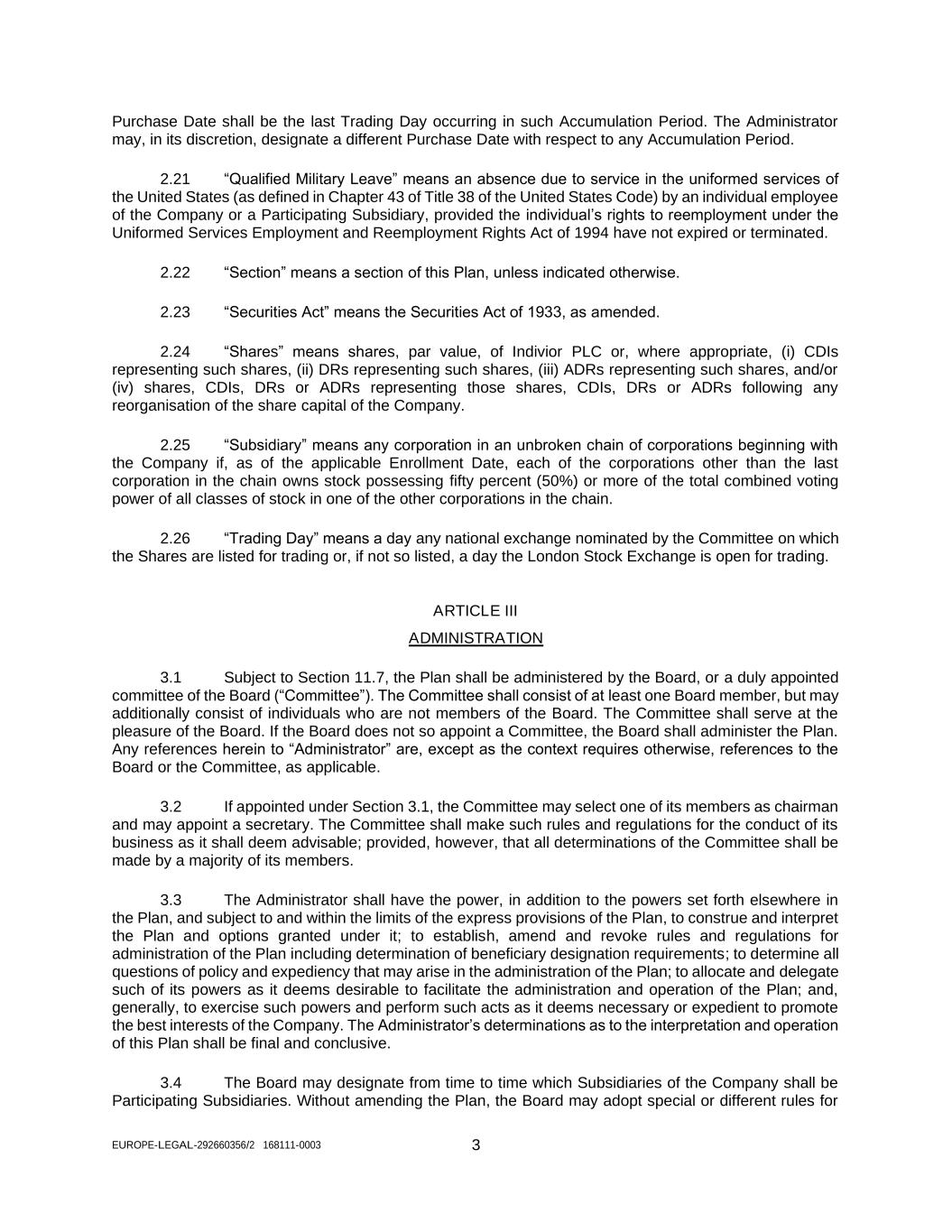 Purchase Date shall be the last Trading Day occurring in such Accumulation Period. The Administrator may, in its discretion, designate a different Purchase Date with respect to any Accumulation Period.

2.21 “Qualified Military Leave” means an absence due to service in the uniformed services of the United States (as defined in Chapter 43 of Title 38 of the United States Code) by an individual employee of the Company or a Participating Subsidiary, provided the individual’s rights to reemployment under the Uniformed Services Employment and Reemployment Rights Act of 1994 have not expired or terminated.

2.22 “Section” means a section of this Plan, unless indicated otherwise.

2.23 “Securities Act” means the Securities Act of 1933, as amended.

2.24 “Shares” means shares, par value, of Indivior PLC or, where appropriate, (i) CDIs representing such shares, (ii) DRs representing such shares, (iii) ADRs representing such shares, and/or (iv) shares, CDIs, DRs or ADRs representing those shares, CDIs, DRs or ADRs following any reorganisation of the share capital of the Company.

2.25 “Subsidiary” means any corporation in an unbroken chain of corporations beginning with the Company if, as of the applicable Enrollment Date, each of the corporations other than the last corporation in the chain owns stock possessing fifty percent (50%) or more of the total combined voting power of all classes of stock in one of the other corporations in the chain.

2.26 “Trading Day” means a day any national exchange nominated by the Committee on which the Shares are listed for trading or, if not so listed, a day the London Stock Exchange is open for trading.

ARTICLE III

ADMINISTRATION

3.1 Subject to Section 11.7, the Plan shall be administered by the Board, or a duly appointed committee of the Board (“Committee”). The Committee shall consist of at least one Board member, but may additionally consist of individuals who are not members of the Board. The Committee shall serve at the pleasure of the Board. If the Board does not so appoint a Committee, the Board shall administer the Plan. Any references herein to “Administrator” are, except as the context requires otherwise, references to the Board or the Committee, as applicable.

3.2 If appointed under Section 3.1, the Committee may select one of its members as chairman and may appoint a secretary. The Committee shall make such rules and regulations for the conduct of its business as it shall deem advisable; provided, however, that all determinations of the Committee shall be made by a majority of its members.

3.3 The Administrator shall have the power, in addition to the powers set forth elsewhere in the Plan, and subject to and within the limits of the express provisions of the Plan, to construe and interpret the Plan and options granted under it; to establish, amend and revoke rules and regulations for administration of the Plan including determination of beneficiary designation requirements; to determine all questions of policy and expediency that may arise in the administration of the Plan; to allocate and delegate such of its powers as it deems desirable to facilitate the administration and operation of the Plan; and, generally, to exercise such powers and perform such acts as it deems necessary or expedient to promote the best interests of the Company. The Administrator’s determinations as to the interpretation and operation of this Plan shall be final and conclusive.

3.4 The Board may designate from time to time which Subsidiaries of the Company shall be Participating Subsidiaries. Without amending the Plan, the Board may adopt special or different rules for

EUROPE-LEGAL-292660356/2 168111-0003

3